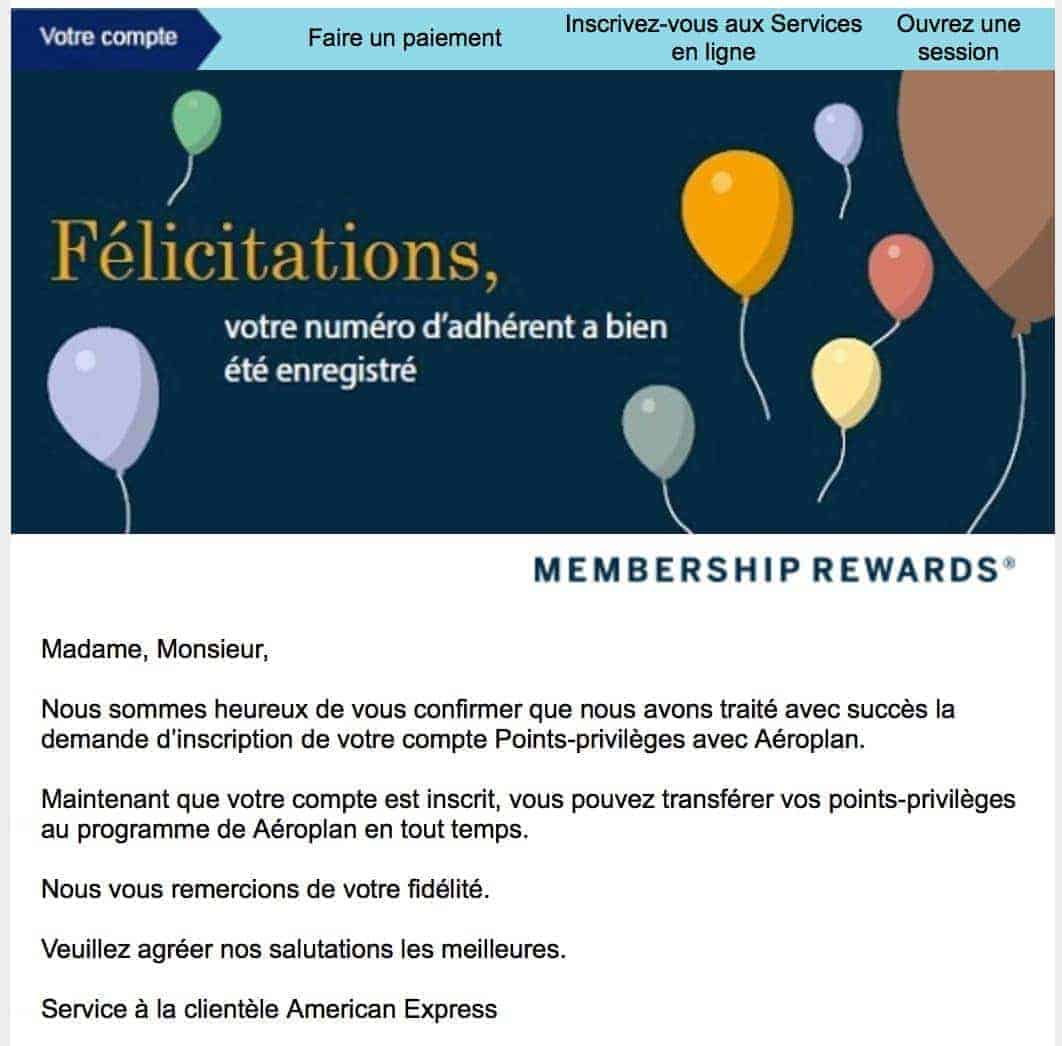 Votre compte

Faire un paiement

Inscrivez-vous aux Services en ligne

Ouvrez une session

Félicitations,

votre numéro d'adhérent a bien été enregistré

MEMBERSHIP REWARDS®

Madame, Monsieur,

Nous sommes heureux de vous confirmer que nous avons traité avec succès la demande d'inscription de votre compte Points-privilèges avec Aéroplan.

Maintenant que votre compte est inscrit, vous pouvez transférer vos points-privilèges au programme de Aéroplan en tout temps.

Nous vous remercions de votre fidélité.

Veuillez agréer nos salutations les meilleures.

Service à la clientèle American Express